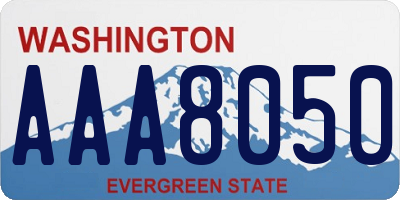 WASHINGTON

AAA8050

EVERGREEN STATE